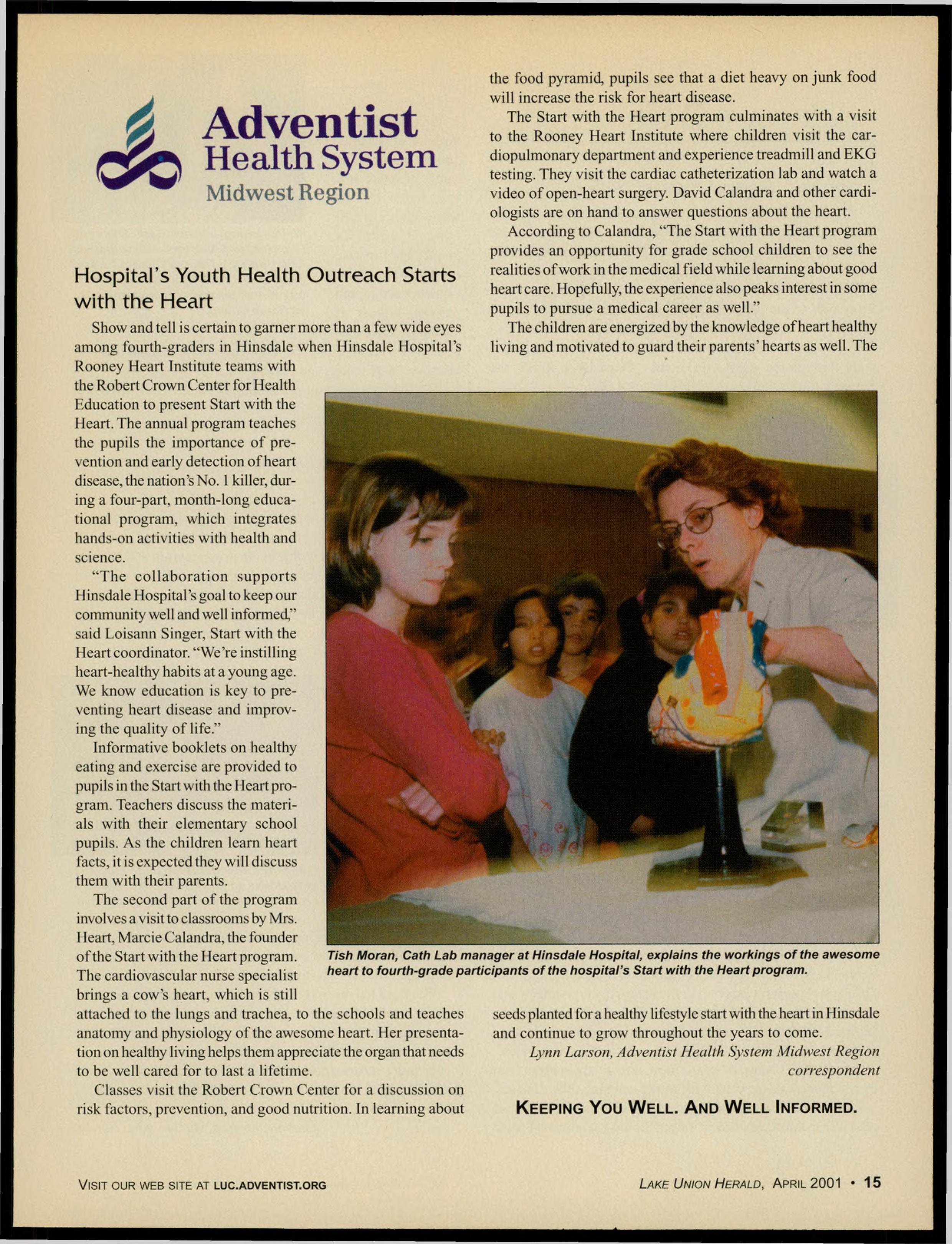 Adventist Health System
Midwest Region

Hospital's Youth Health Outreach Starts with the Heart

Show and tell is certain to garner more than a few wide eyes among fourth-graders in Hinsdale when Hinsdale Hospital's Rooney Heart Institute teams with the Robert Crown Center for Health Education to present Start with the Heart. The annual program teaches the pupils the importance of prevention and early detection of heart disease, the nation's No. 1 killer, during a four-part, month-long educational program, which integrates hands-on activities with health and science.

"The collaboration supports Hinsdale Hospital's goal to keep our community well and well informed," said Loisann Singer, Start with the Heart coordinator. "We're instilling heart-healthy habits at a young age. We know education is key to preventing heart disease and improving the quality of life."

Informative booklets on healthy eating and exercise are provided to pupils in the Start with the Heart program. Teachers discuss the materials with their elementary school pupils. As the children learn heart facts, it is expected they will discuss them with their parents.

The second part of the program involves a visit to classrooms by Mrs. Heart, Marcie Calandra, the founder of the Start with the Heart program. The cardiovascular nurse specialist brings a cow's heart, which is still attached to the lungs and trachea, to the schools and teaches anatomy and physiology of the awesome heart. Her presentation on healthy living helps them appreciate the organ that needs to be well cared for to last a lifetime.

Classes visit the Robert Crown Center for a discussion on risk factors, prevention, and good nutrition. In learning about the food pyramid, pupils see that a diet heavy on junk food will increase the risk for heart disease.

The Start with the Heart program culminates with a visit to the Rooney Heart Institute where children visit the cardiopulmonary department and experience treadmill and EKG testing. They visit the cardiac catheterization lab and watch a video of open-heart surgery. David Calandra and other cardiologists are on hand to answer questions about the heart.

According to Calandra, "The Start with the Heart program provides an opportunity for grade school children to see the realities of work in the medical field while learning about good heart care. Hopefully, the experience also peaks interest in some pupils to pursue a medical career as well."

The children are energized by the knowledge of heart healthy living and motivated to guard their parents' hearts as well. The seeds planted for a healthy lifestyle start with the heart in Hinsdale and continue to grow throughout the years to come.

Lynn Larson, Adventist Health System Midwest Region correspondent

Tish Moran, Cath Lab manager at Hinsdale Hospital, explains the workings of the awesome heart to fourth-grade participants of the hospital's Start with the Heart program.

KEEPING YOU WELL. AND WELL INFORMED.

VISIT OUR WEB SITE AT LUC.ADVENTIST.ORG

LAKE UNION HERALD, APRIL 2001 • 15